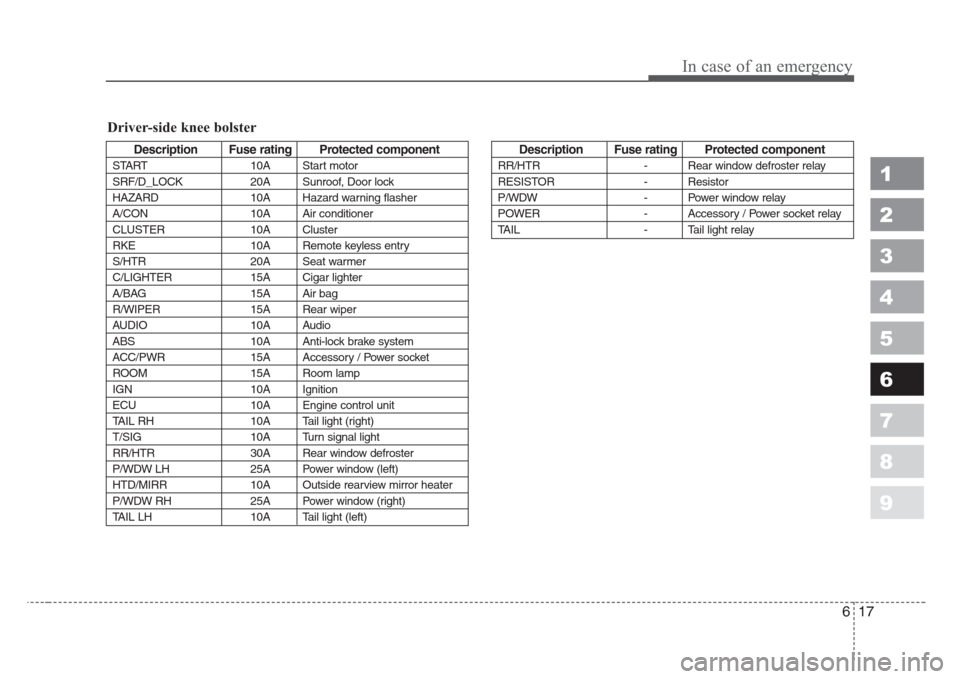 In case of an emergency

Driver-side knee bolster

| Description | Fuse rating | Protected component |
|---|---|---|
| START | 10A | Start motor |
| SRF/D_LOCK | 20A | Sunroof, Door lock |
| HAZARD | 10A | Hazard warning flasher |
| A/CON | 10A | Air conditioner |
| CLUSTER | 10A | Cluster |
| RKE | 10A | Remote keyless entry |
| S/HTR | 20A | Seat warmer |
| C/LIGHTER | 15A | Cigar lighter |
| A/BAG | 15A | Air bag |
| R/WIPER | 15A | Rear wiper |
| AUDIO | 10A | Audio |
| ABS | 10A | Anti-lock brake system |
| ACC/PWR | 15A | Accessory / Power socket |
| ROOM | 15A | Room lamp |
| IGN | 10A | Ignition |
| ECU | 10A | Engine control unit |
| TAIL RH | 10A | Tail light (right) |
| T/SIG | 10A | Turn signal light |
| RR/HTR | 30A | Rear window defroster |
| P/WDW LH | 25A | Power window (left) |
| HTD/MIRR | 10A | Outside rearview mirror heater |
| P/WDW RH | 25A | Power window (right) |
| TAIL LH | 10A | Tail light (left) |

| Description | Fuse rating | Protected component |
|---|---|---|
| RR/HTR | - | Rear window defroster relay |
| RESISTOR | - | Resistor |
| P/WDW | - | Power window relay |
| POWER | - | Accessory / Power socket relay |
| TAIL | - | Tail light relay |

1
2
3
4
5
6
7
8
9

6 17

carmanualsonline.info